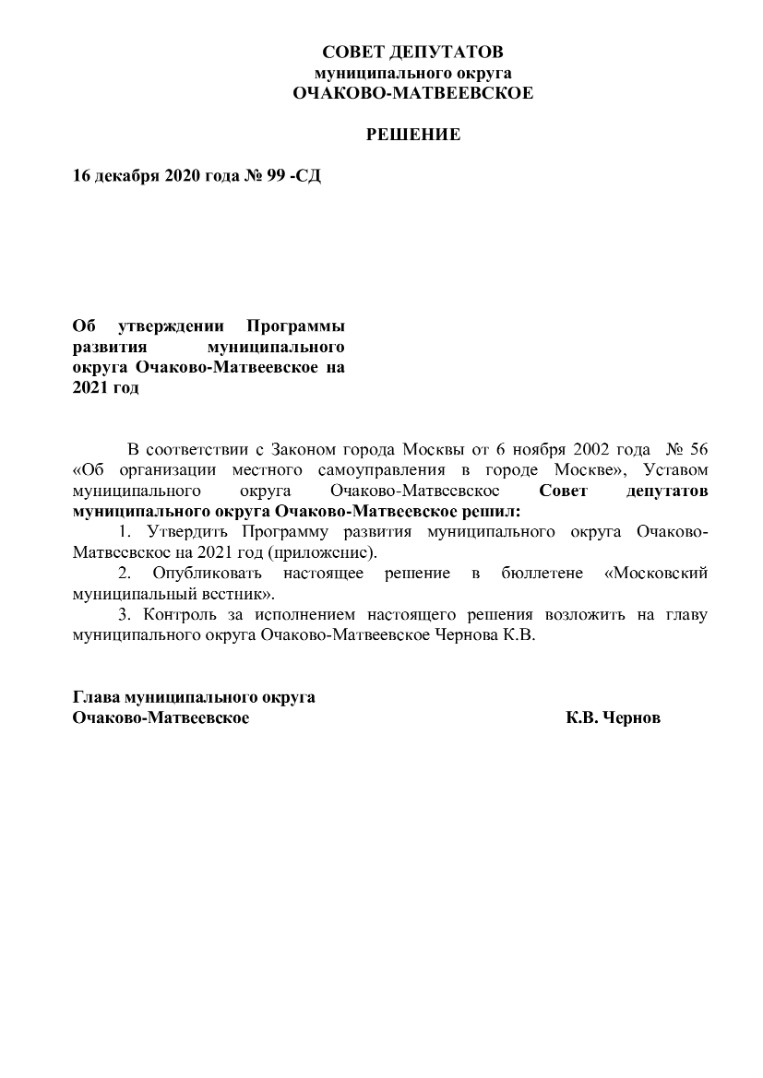 СОВЕТ ДЕПУТАТОВ
муниципального округа
ОЧАКОВО-МАТВЕЕВСКОЕ

РЕШЕНИЕ

16 декабря 2020 года № 99 -СД

Об утверждении Программы развития муниципального округа Очаково-Матвеевское на 2021 год

В соответствии с Законом города Москвы от 6 ноября 2002 года № 56 «Об организации местного самоуправления в городе Москве», Уставом муниципального округа Очаково-Матвеевское Совет депутатов муниципального округа Очаково-Матвеевское решил:

1. Утвердить Программу развития муниципального округа Очаково-Матвеевское на 2021 год (приложение).

2. Опубликовать настоящее решение в бюллетене «Московский муниципальный вестник».

3. Контроль за исполнением настоящего решения возложить на главу муниципального округа Очаково-Матвеевское Чернова К.В.

Глава муниципального округа
Очаково-Матвеевское К.В. Чернов